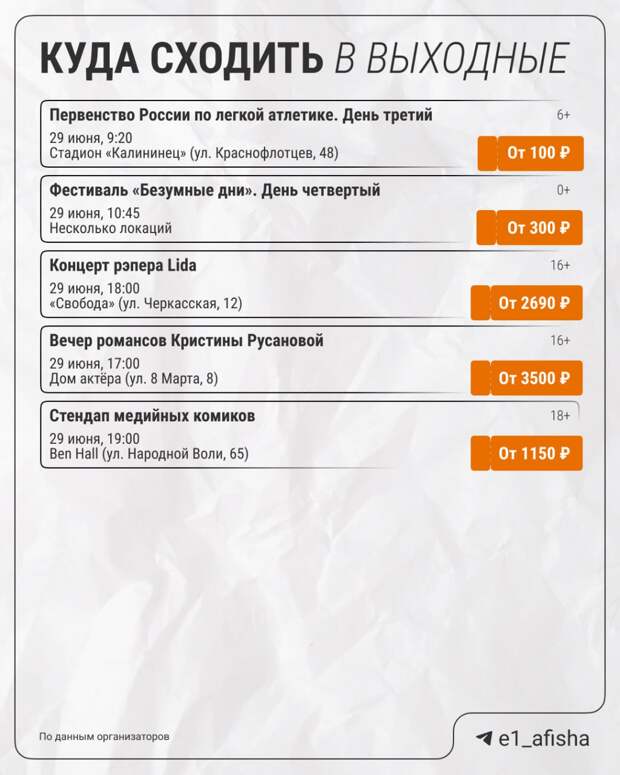 КУДА СХОДИТЬ В ВЫХОДНЫЕ

Первенство России по легкой атлетике. День третий
6+
29 июня, 9:20
Стадион «Калининец» (ул. Краснофлотцев, 48)
От 100 ₽

Фестиваль «Безумные дни». День четвертый
0+
29 июня, 10:45
Несколько локаций
От 300 ₽

Концерт рэпера Lida
16+
29 июня, 18:00
«Свобода» (ул. Черкасская, 12)
От 2690 ₽

Вечер романсов Кристины Русановой
16+
29 июня, 17:00
Дом актёра (ул. 8 Марта, 8)
От 3500 ₽

Стендап медийных комиков
18+
29 июня, 19:00
Ben Hall (ул. Народной Воли, 65)
От 1150 ₽

По данным организаторов

e1_afisha